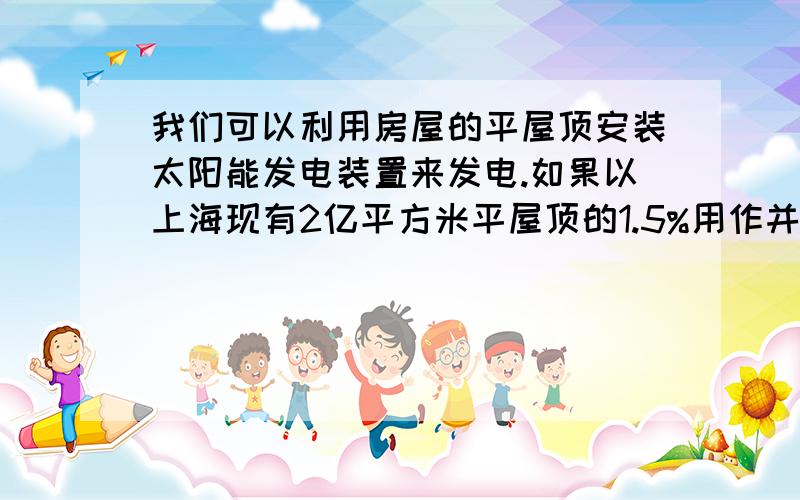 我们可以利用房屋的平屋顶安装太阳能发电装置来发电.如果以上海现有2亿平方米平屋顶的1.5%用作并